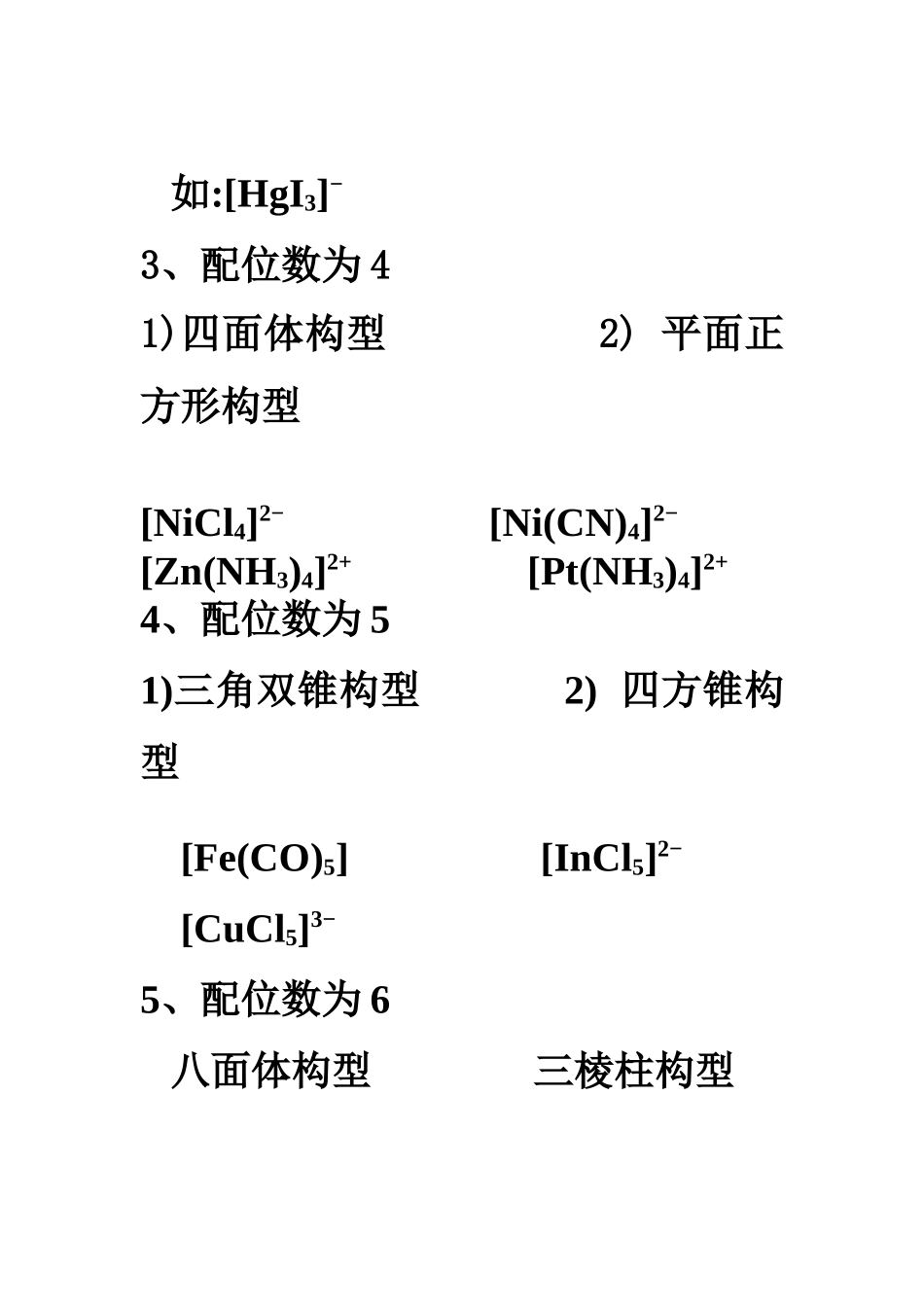 如:$[HgI_3]^-$

3、配位数为 4

1)四面体构型　　　　2) 平面正方形构型

$[NiCl_4]^{2-}$　　　　$[Ni(CN)_4]^{2-}$
$[Zn(NH_3)_4]^{2+}$　　　　$[Pt(NH_3)_4]^{2+}$

4、配位数为 5

1)三角双锥构型　　　　2) 四方锥构型

$[Fe(CO)_5]$　　　　$[InCl_5]^{2-}$

$[CuCl_5]^{3-}$

5、配位数为 6

八面体构型　　　　三棱柱构型